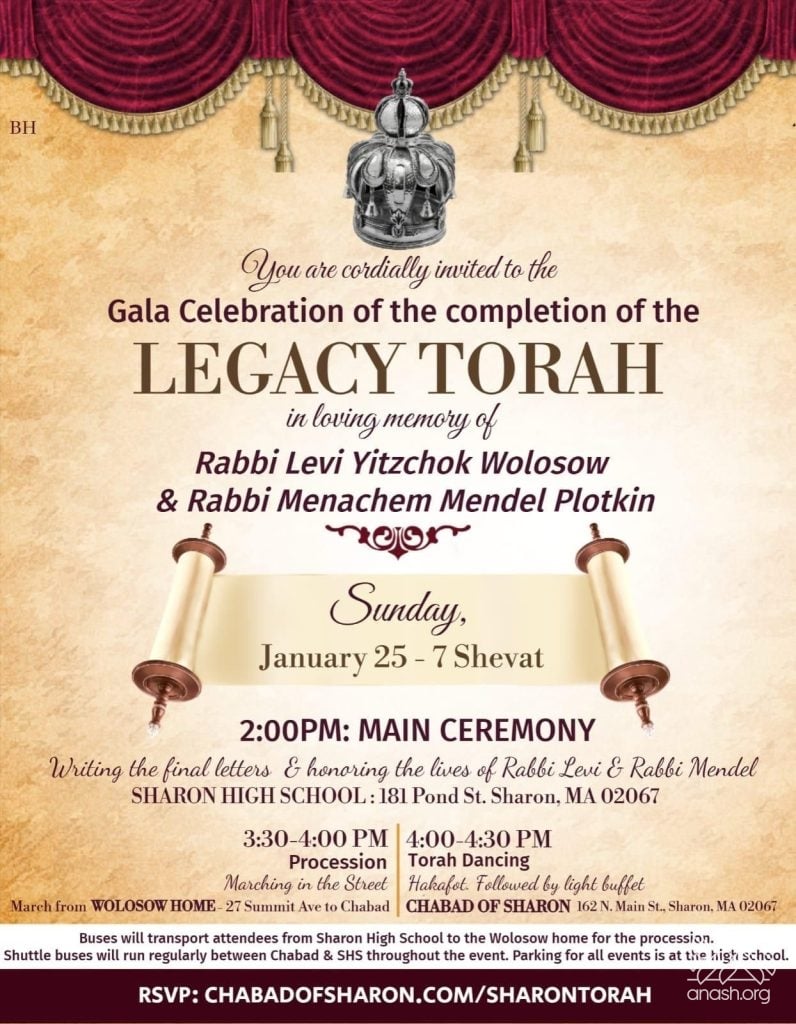 BH

You are cordially invited to the
Gala Celebration of the completion of the
LEGACY TORAH
in loving memory of
Rabbi Levi Yitzchok Wolosow
& Rabbi Menachem Mendel Plotkin

Sunday,
January 25 - 7 Shevat

2:00PM: MAIN CEREMONY
Writing the final letters & honoring the lives of Rabbi Levi & Rabbi Mendel
SHARON HIGH SCHOOL : 181 Pond St. Sharon, MA 02067

3:30-4:00 PM
Procession
Marching in the Street
March from WOLOSOW HOME - 27 Summit Ave to Chabad

4:00-4:30 PM
Torah Dancing
Hakafot. Followed by light buffet
CHABAD OF SHARON 162 N. Main St., Sharon, MA 02067

Buses will transport attendees from Sharon High School to the Wolosow home for the procession.
Shuttle buses will run regularly between Chabad & SHS throughout the event. Parking for all events is at the high school.

RSVP: CHABADOFSHARON.COM/SHARONTORAH

anash.org